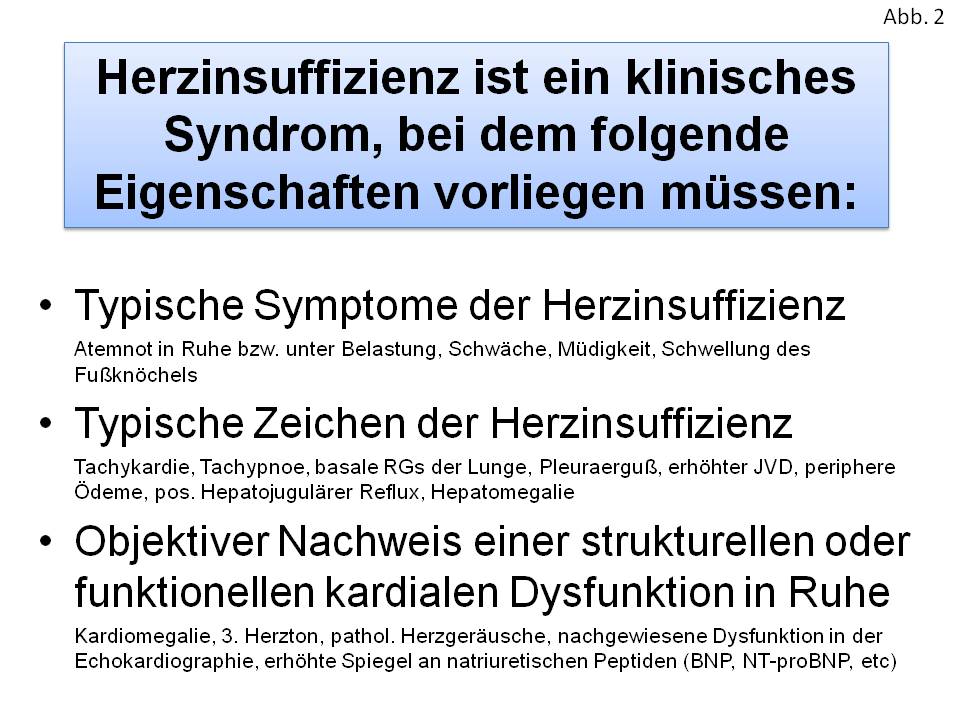 Abb. 2

Herzinsuffizienz ist ein klinisches Syndrom, bei dem folgende Eigenschaften vorliegen müssen:

• Typische Symptome der Herzinsuffizienz

Atemnot in Ruhe bzw. unter Belastung, Schwäche, Müdigkeit, Schwellung des Fußknöchels

• Typische Zeichen der Herzinsuffizienz

Tachykardie, Tachypnoe, basale RGs der Lunge, Pleuraerguß, erhöhter JVD, periphere Ödeme, pos. Hepatojugulärer Reflux, Hepatomegalie

• Objektiver Nachweis einer strukturellen oder funktionellen kardialen Dysfunktion in Ruhe

Kardiomegalie, 3. Herzton, pathol. Herzgeräusche, nachgewiesene Dysfunktion in der Echokardiographie, erhöhte Spiegel an natriuretischen Peptiden (BNP, NT-proBNP, etc)